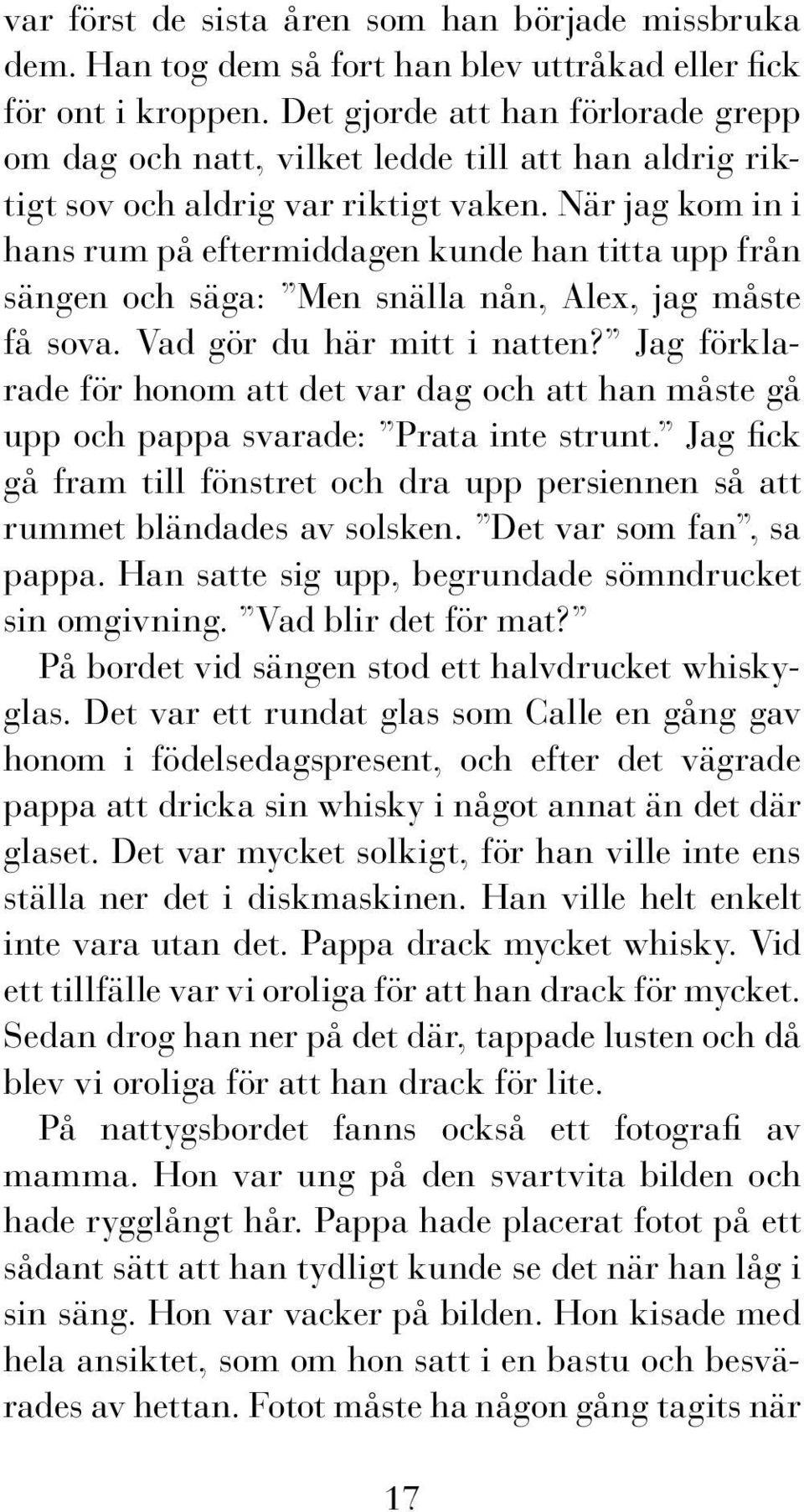 var först de sista åren som han började missbruka dem. Han tog dem så fort han blev uttråkad eller fick för ont i kroppen. Det gjorde att han förlorade grepp om dag och natt, vilket ledde till att han aldrig riktigt sov och aldrig var riktigt vaken. När jag kom in i hans rum på eftermiddagen kunde han titta upp från sängen och säga: ”Men snälla nån, Alex, jag måste få sova. Vad gör du här mitt i natten?” Jag förklarade för honom att det var dag och att han måste gå upp och pappa svarade: ”Prata inte strunt.” Jag fick gå fram till fönstret och dra upp persiennen så att rummet bländades av solsken. ”Det var som fan”, sa pappa. Han satte sig upp, begrundade sömndrucket sin omgivning. ”Vad blir det för mat?”

På bordet vid sängen stod ett halvdrucket whiskyglas. Det var ett rundat glas som Calle en gång gav honom i födelsedagspresent, och efter det vägrade pappa att dricka sin whisky i något annat än det där glaset. Det var mycket solkigt, för han ville inte ens ställa ner det i diskmaskinen. Han ville helt enkelt inte vara utan det. Pappa drack mycket whisky. Vid ett tillfälle var vi oroliga för att han drack för mycket. Sedan drog han ner på det där, tappade lusten och då blev vi oroliga för att han drack för lite.

På nattygsbordet fanns också ett fotografi av mamma. Hon var ung på den svartvita bilden och hade rygglångt hår. Pappa hade placerat fotot på ett sådant sätt att han tydligt kunde se det när han låg i sin säng. Hon var vacker på bilden. Hon kisade med hela ansiktet, som om hon satt i en bastu och besvärades av hettan. Fotot måste ha någon gång tagits när

17